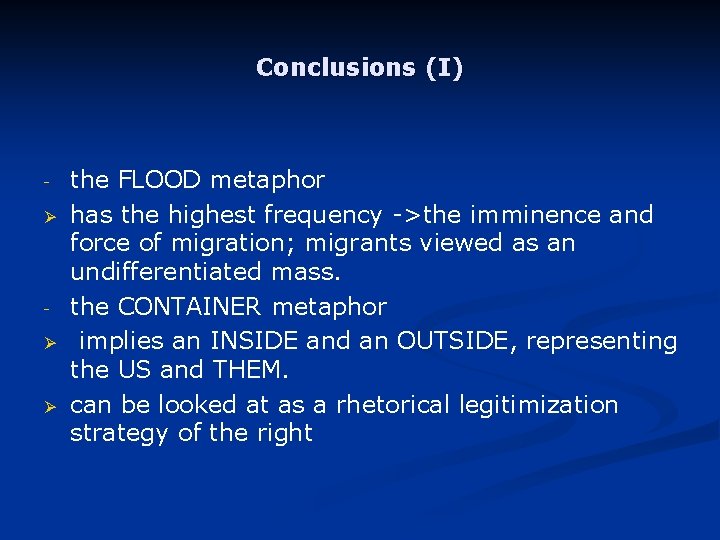 Conclusions (I)

- the FLOOD metaphor

➢ has the highest frequency ->the imminence and force of migration; migrants viewed as an undifferentiated mass.

- the CONTAINER metaphor

➢ implies an INSIDE and an OUTSIDE, representing the US and THEM.

➢ can be looked at as a rhetorical legitimization strategy of the right